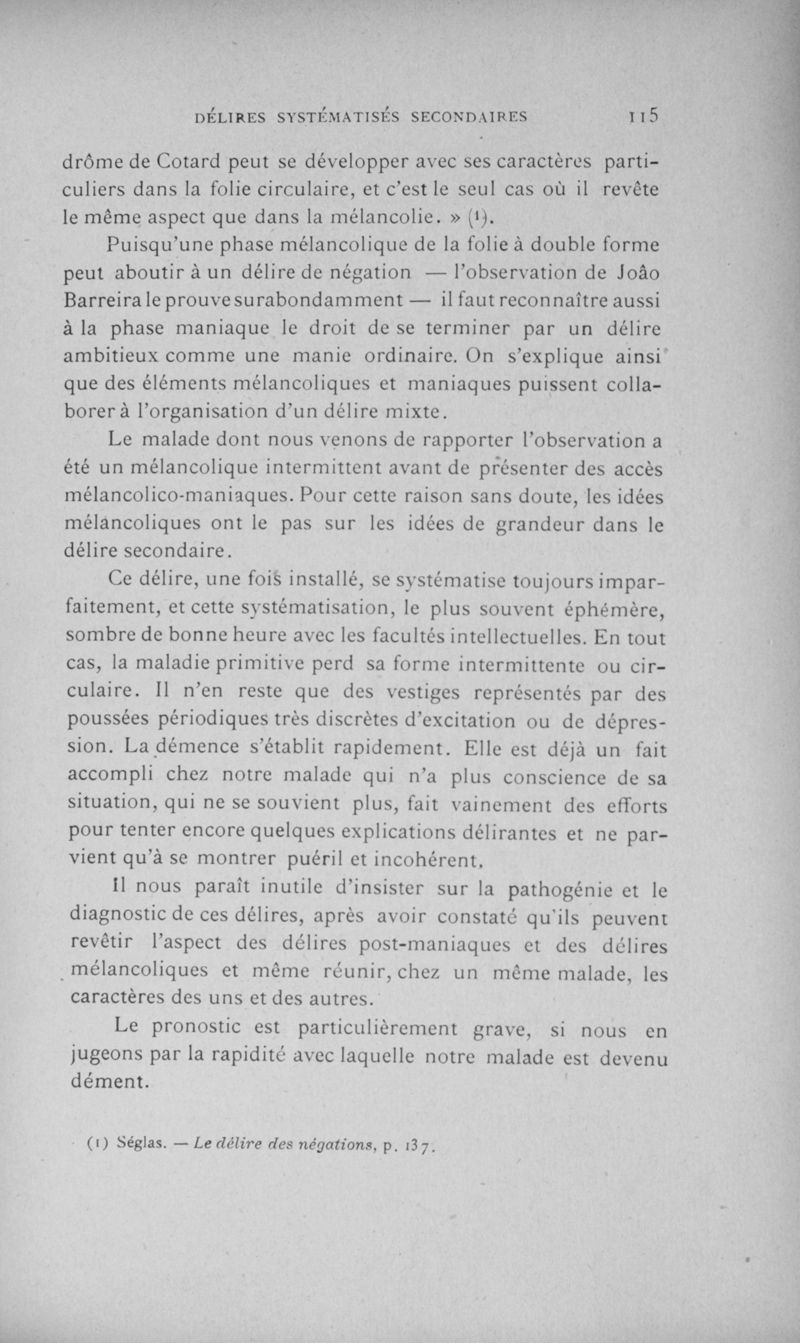 DÉLIRES SYSTÉMATISÉS SECONDAIRES 115

drôme de Cotard peut se développer avec ses caractères particuliers dans la folie circulaire, et c'est le seul cas où il revête le même aspect que dans la mélancolie. » (1).

Puisqu'une phase mélancolique de la folie à double forme peut aboutir à un délire de négation — l'observation de Joâo Barreira le prouve surabondamment — il faut reconnaître aussi à la phase maniaque le droit de se terminer par un délire ambitieux comme une manie ordinaire. On s'explique ainsi que des éléments mélancoliques et maniaques puissent collaborer à l'organisation d'un délire mixte.

Le malade dont nous venons de rapporter l'observation a été un mélancolique intermittent avant de présenter des accès mélancolico-maniaques. Pour cette raison sans doute, les idées mélancoliques ont le pas sur les idées de grandeur dans le délire secondaire.

Ce délire, une fois installé, se systématise toujours imparfaitement, et cette systématisation, le plus souvent éphémère, sombre de bonne heure avec les facultés intellectuelles. En tout cas, la maladie primitive perd sa forme intermittente ou circulaire. Il n'en reste que des vestiges représentés par des poussées périodiques très discrètes d'excitation ou de dépression. La démence s'établit rapidement. Elle est déjà un fait accompli chez notre malade qui n'a plus conscience de sa situation, qui ne se souvient plus, fait vainement des efforts pour tenter encore quelques explications délirantes et ne parvient qu'à se montrer puéril et incohérent.

Il nous paraît inutile d'insister sur la pathogénie et le diagnostic de ces délires, après avoir constaté qu'ils peuvent revêtir l'aspect des délires post-maniaques et des délires mélancoliques et même réunir, chez un même malade, les caractères des uns et des autres.

Le pronostic est particulièrement grave, si nous en jugeons par la rapidité avec laquelle notre malade est devenu dément.

(1) Séglas. — Le délire des négations, p. 137.